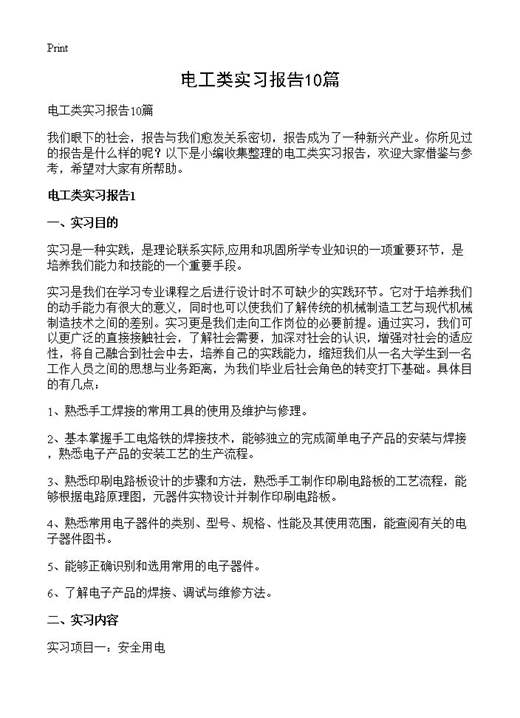 Print

电工类实习报告10篇

电工类实习报告10篇

我们眼下的社会，报告与我们愈发关系密切，报告成为了一种新兴产业。你所见过的报告是什么样的呢？以下是小编收集整理的电工类实习报告，欢迎大家借鉴与参考，希望对大家有所帮助。

电工类实习报告1

一、实习目的

实习是一种实践，是理论联系实际,应用和巩固所学专业知识的一项重要环节，是培养我们能力和技能的一个重要手段。

实习是我们在学习专业课程之后进行设计时不可缺少的实践环节。它对于培养我们的动手能力有很大的意义，同时也可以使我们了解传统的机械制造工艺与现代机械制造技术之间的差别。实习更是我们走向工作岗位的必要前提。通过实习，我们可以更广泛的直接接触社会，了解社会需要，加深对社会的认识，增强对社会的适应性，将自己融合到社会中去，培养自己的实践能力，缩短我们从一名大学生到一名工作人员之间的思想与业务距离，为我们毕业后社会角色的转变打下基础。具体目的有几点：

1、熟悉手工焊接的常用工具的使用及维护与修理。

2、基本掌握手工电烙铁的焊接技术，能够独立的完成简单电子产品的安装与焊接，熟悉电子产品的安装工艺的生产流程。

3、熟悉印刷电路板设计的步骤和方法，熟悉手工制作印刷电路板的工艺流程，能够根据电路原理图，元器件实物设计并制作印刷电路板。

4、熟悉常用电子器件的类别、型号、规格、性能及其使用范围，能查阅有关的电子器件图书。

5、能够正确识别和选用常用的电子器件。

6、了解电子产品的焊接、调试与维修方法。

二、实习内容

实习项目一：安全用电